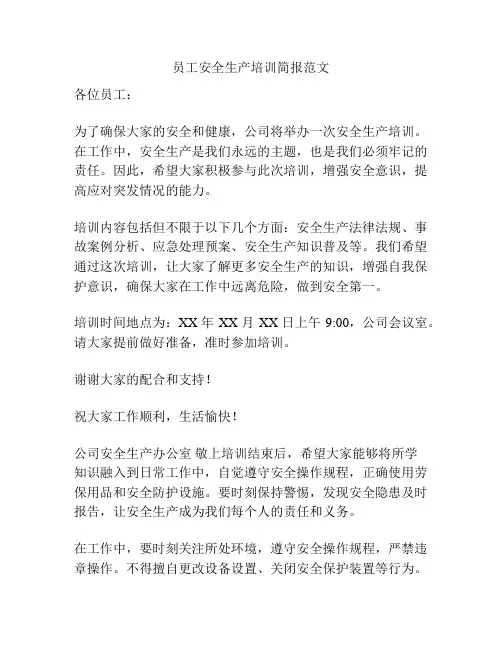 员工安全生产培训简报范文

各位员工：

为了确保大家的安全和健康，公司将举办一次安全生产培训。在工作中，安全生产是我们永远的主题，也是我们必须牢记的责任。因此，希望大家积极参与此次培训，增强安全意识，提高应对突发情况的能力。

培训内容包括但不限于以下几个方面：安全生产法律法规、事故案例分析、应急处理预案、安全生产知识普及等。我们希望通过这次培训，让大家了解更多安全生产的知识，增强自我保护意识，确保大家在工作中远离危险，做到安全第一。

培训时间地点为：XX 年 XX 月 XX 日上午 9:00，公司会议室。请大家提前做好准备，准时参加培训。

谢谢大家的配合和支持！

祝大家工作顺利，生活愉快！

公司安全生产办公室 敬上培训结束后，希望大家能够将所学知识融入到日常工作中，自觉遵守安全操作规程，正确使用劳保用品和安全防护设施。要时刻保持警惕，发现安全隐患及时报告，让安全生产成为我们每个人的责任和义务。

在工作中，要时刻关注所处环境，遵守安全操作规程，严禁违章操作。不得擅自更改设备设置、关闭安全保护装置等行为。